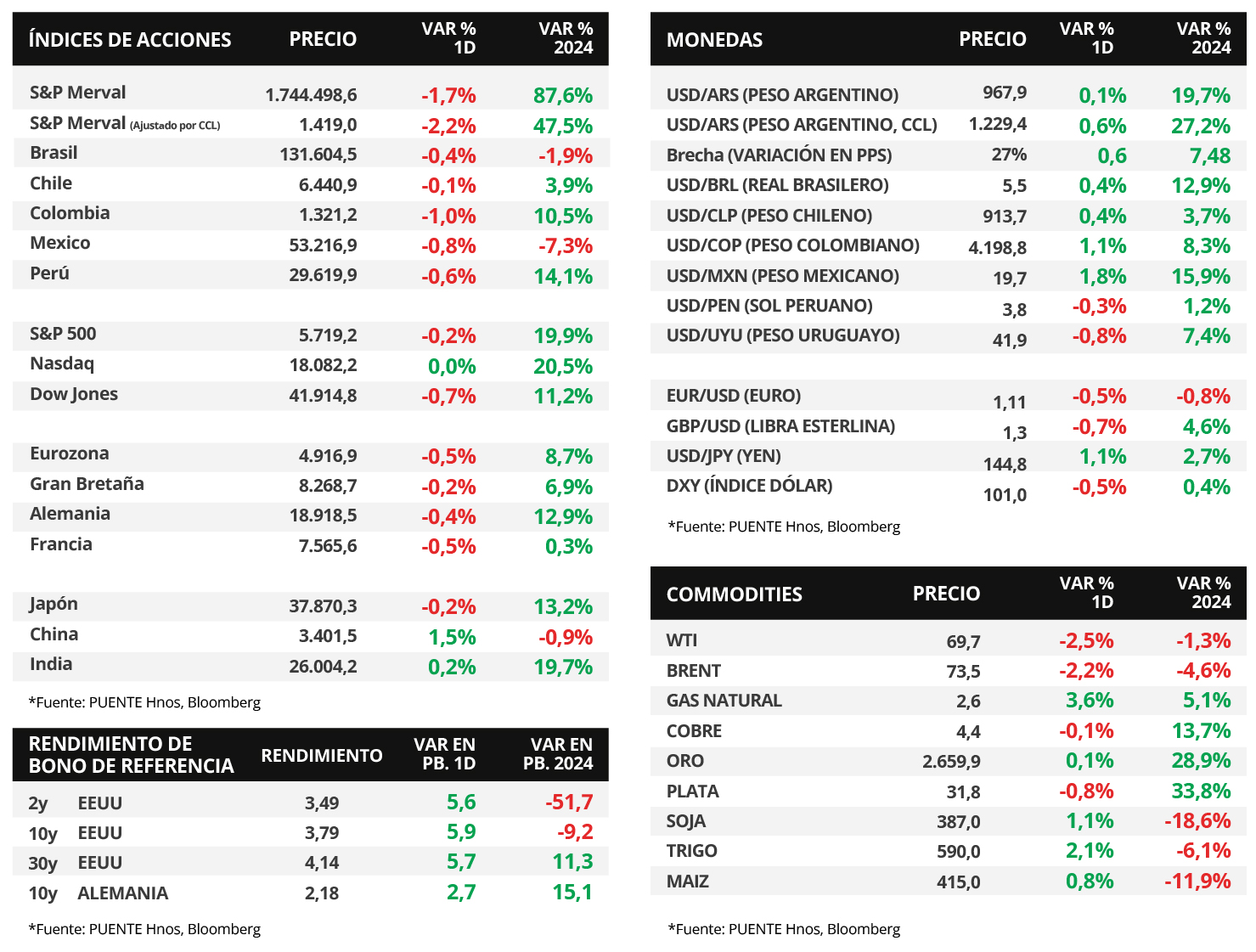 | ÍNDICES DE ACCIONES | PRECIO | VAR % 1D | VAR % 2024 |
|---|---|---|---|
| S&P Merval | 1.744.498,6 | -1,7% | 87,6% |
| S&P Merval (Ajustado por CCL) | 1.419,0 | -2,2% | 47,5% |
| Brasil | 131.604,5 | -0,4% | -1,9% |
| Chile | 6.440,9 | -0,1% | 3,9% |
| Colombia | 1.321,2 | -1,0% | 10,5% |
| Mexico | 53.216,9 | -0,8% | -7,3% |
| Perú | 29.619,9 | -0,6% | 14,1% |
| S&P 500 | 5.719,2 | -0,2% | 19,9% |
| Nasdaq | 18.082,2 | 0,0% | 20,5% |
| Dow Jones | 41.914,8 | -0,7% | 11,2% |
| Eurozona | 4.916,9 | -0,5% | 8,7% |
| Gran Bretaña | 8.268,7 | -0,2% | 6,9% |
| Alemania | 18.918,5 | -0,4% | 12,9% |
| Francia | 7.565,6 | -0,5% | 0,3% |
| Japón | 37.870,3 | -0,2% | 13,2% |
| China | 3.401,5 | 1,5% | -0,9% |
| India | 26.004,2 | 0,2% | 19,7% |

*Fuente: PUENTE Hnos, Bloomberg

| RENDIMIENTO DE BONO DE REFERENCIA | RENDIMIENTO | VAR EN PB. 1D | VAR EN PB. 2024 |
|---|---|---|---|
| 2y EEUU | 3,49 | 5,6 | -51,7 |
| 10y EEUU | 3,79 | 5,9 | -9,2 |
| 30y EEUU | 4,14 | 5,7 | 11,3 |
| 10y ALEMANIA | 2,18 | 2,7 | 15,1 |

*Fuente: PUENTE Hnos, Bloomberg

| MONEDAS | PRECIO | VAR % 1D | VAR % 2024 |
|---|---|---|---|
| USD/ARS (PESO ARGENTINO) | 967,9 | 0,1% | 19,7% |
| USD/ARS (PESO ARGENTINO, CCL) | 1.229,4 | 0,6% | 27,2% |
| Brecha (VARIACIÓN EN PPS) | 27% | 0,6 | 7,48 |
| USD/BRL (REAL BRASILERO) | 5,5 | 0,4% | 12,9% |
| USD/CLP (PESO CHILENO) | 913,7 | 0,4% | 3,7% |
| USD/COP (PESO COLOMBIANO) | 4.198,8 | 1,1% | 8,3% |
| USD/MXN (PESO MEXICANO) | 19,7 | 1,8% | 15,9% |
| USD/PEN (SOL PERUANO) | 3,8 | -0,3% | 1,2% |
| USD/UYU (PESO URUGUAYO) | 41,9 | -0,8% | 7,4% |
| EUR/USD (EURO) | 1,11 | -0,5% | -0,8% |
| GBP/USD (LIBRA ESTERLINA) | 1,3 | -0,7% | 4,6% |
| USD/JPY (YEN) | 144,8 | 1,1% | 2,7% |
| DXY (ÍNDICE DÓLAR) | 101,0 | -0,5% | 0,4% |

*Fuente: PUENTE Hnos, Bloomberg

| COMMODITIES | PRECIO | VAR % 1D | VAR % 2024 |
|---|---|---|---|
| WTI | 69,7 | -2,5% | -1,3% |
| BRENT | 73,5 | -2,2% | -4,6% |
| GAS NATURAL | 2,6 | 3,6% | 5,1% |
| COBRE | 4,4 | -0,1% | 13,7% |
| ORO | 2.659,9 | 0,1% | 28,9% |
| PLATA | 31,8 | -0,8% | 33,8% |
| SOJA | 387,0 | 1,1% | -18,6% |
| TRIGO | 590,0 | 2,1% | -6,1% |
| MAIZ | 415,0 | 0,8% | -11,9% |

*Fuente: PUENTE Hnos, Bloomberg